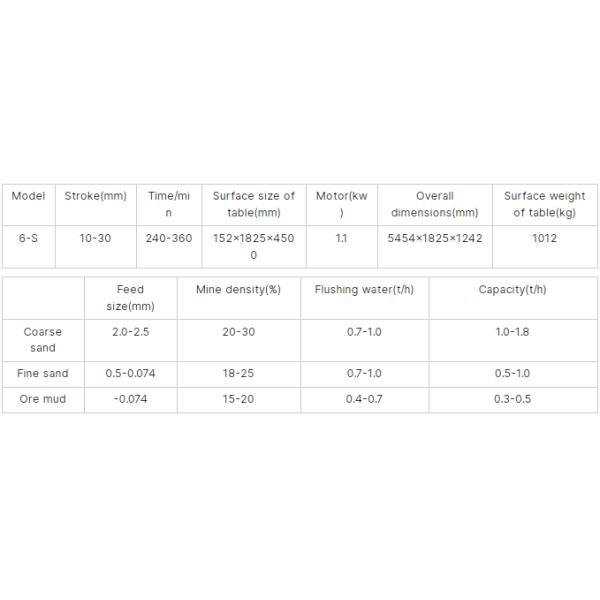 | Model | Stroke(mm) | Time/min | Surface size of table(mm) | Motor(kw) | Overall dimensions(mm) | Surface weight of table(kg) |
|---|---|---|---|---|---|---|
| 6-S | 10-30 | 240-360 | 152×1825×4500 | 1.1 | 5454×1825×1242 | 1012 |

| | Feed size(mm) | Mine density(%) | Flushing water(t/h) | Capacity(t/h) |
|---|---|---|---|---|
| Coarse sand | 2.0-2.5 | 20-30 | 0.7-1.0 | 1.0-1.8 |
| Fine sand | 0.5-0.074 | 18-25 | 0.7-1.0 | 0.5-1.0 |
| Ore mud | -0.074 | 15-20 | 0.4-0.7 | 0.3-0.5 |